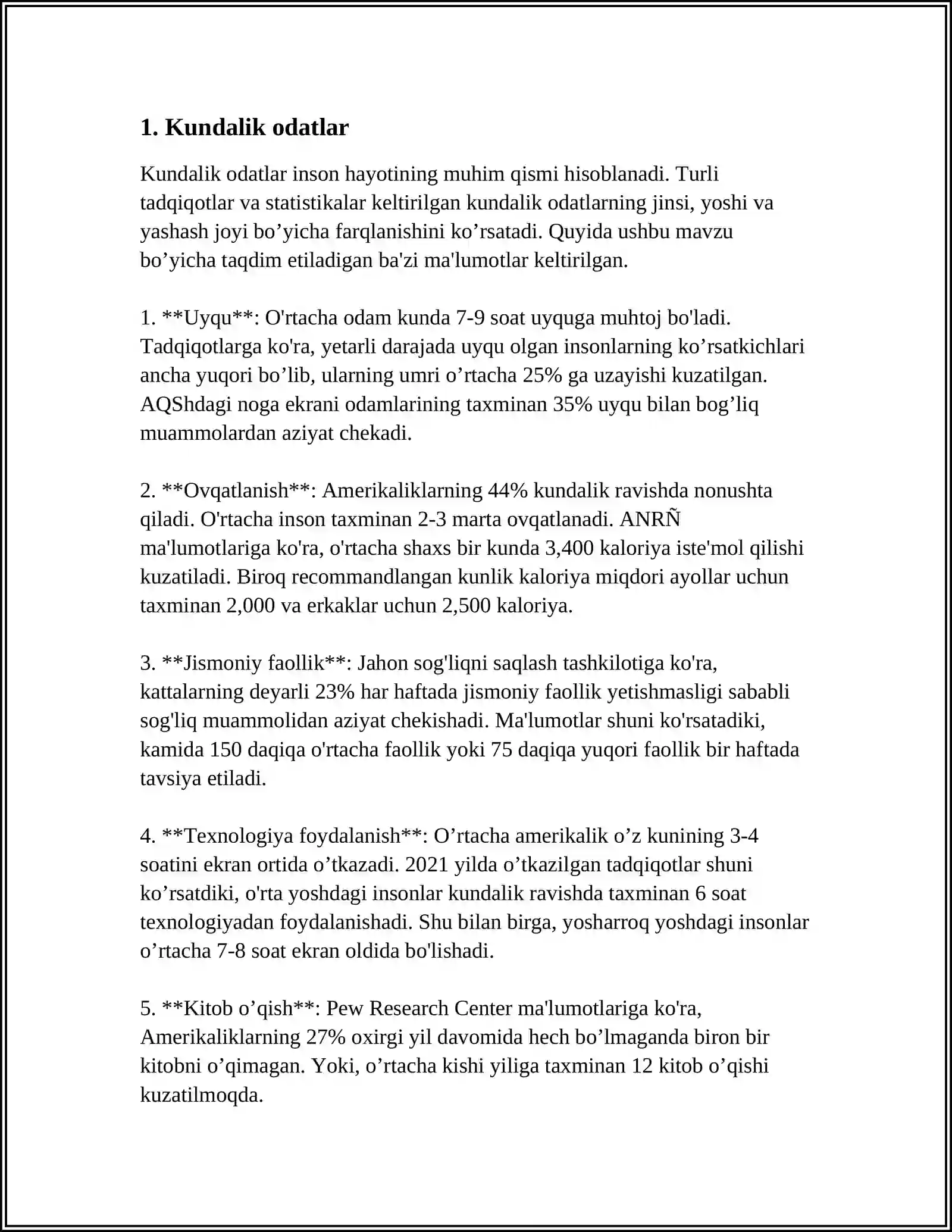 1. Kundalik odatlar

Kundalik odatlar inson hayotining muhim qismi hisoblanadi. Turli tadqiqotlar va statistikalar keltirilgan kundalik odatlarning jinsi, yoshi va yashash joyi bo'yicha farqlanishini ko'rsatadi. Quyida ushbu mavzu bo'yicha taqdim etiladigan ba'zi ma'lumotlar keltirilgan.

1. **Uyqu**: O'rtacha odam kunda 7-9 soat uyquga muhtoj bo'ladi. Tadqiqotlarga ko'ra, yetarli darajada uyqu olgan insonlarning ko'rsatkichlari ancha yuqori bo'lib, ularning umri o'rtacha 25% ga uzayishi kuzatilgan. AQShdagi noga ekrani odamlarining taxminan 35% uyqu bilan bog'liq muammolardan aziyat chekadi.

2. **Ovqatlanish**: Amerikaliklarning 44% kundalik ravishda nonushta qiladi. O'rtacha inson taxminan 2-3 marta ovqatlanadi. ANRÑ ma'lumotlariga ko'ra, o'rtacha shaxs bir kunda 3,400 kaloriya iste'mol qilishi kuzatiladi. Biroq recommandlangan kunlik kaloriya miqdori ayollar uchun taxminan 2,000 va erkaklar uchun 2,500 kaloriya.

3. **Jismoniy faollik**: Jahon sog'liqni saqlash tashkilotiga ko'ra, kattalarning deyarli 23% har haftada jismoniy faollik yetishmasligi sababli sog'liq muammolidan aziyat chekishadi. Ma'lumotlar shuni ko'rsatadiki, kamida 150 daqiqa o'rtacha faollik yoki 75 daqiqa yuqori faollik bir haftada tavsiya etiladi.

4. **Texnologiya foydalanish**: O'rtacha amerikalik o'z kunining 3-4 soatini ekran ortida o'tkazadi. 2021 yilda o'tkazilgan tadqiqotlar shuni ko'rsatdiki, o'rta yoshdagi insonlar kundalik ravishda taxminan 6 soat texnologiyadan foydalanishadi. Shu bilan birga, yosharroq yoshdagi insonlar o'rtacha 7-8 soat ekran oldida bo'lishadi.

5. **Kitob o'qish**: Pew Research Center ma'lumotlariga ko'ra, Amerikaliklarning 27% oxirgi yil davomida hech bo'lmaganda biron bir kitobni o'qimagan. Yoki, o'rtacha kishi yiliga taxminan 12 kitob o'qishi kuzatilmoqda.